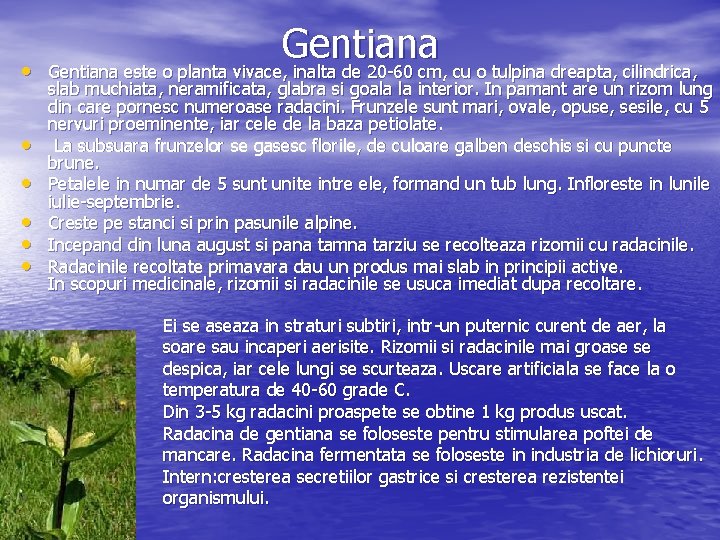 Gentiana

• Gentiana este o planta vivace, inalta de 20-60 cm, cu o tulpina dreapta, cilindrica, slab muchiata, neramificata, glabra si goala la interior. In pamant are un rizom lung din care pornesc numeroase radacini. Frunzele sunt mari, ovale, opuse, sesile, cu 5 nervuri proeminente, iar cele de la baza petiolate.
• La subsuara frunzelor se gasesc florile, de culoare galben deschis si cu puncte brune.
• Petalele in numar de 5 sunt unite intre ele, formand un tub lung. Infloreste in lunile iulie-septembrie.
• Creste pe stanci si prin pasunile alpine.
• Incepand din luna august si pana tamna tarziu se recolteaza rizomii cu radacinile.
• Radacinile recoltate primavara dau un produs mai slab in principii active. In scopuri medicinale, rizomii si radacinile se usuca imediat dupa recoltare.

Ei se aseaza in straturi subtiri, intr-un puternic curent de aer, la soare sau incaperi aerisite. Rizomii si radacinile mai groase se despica, iar cele lungi se scurteaza. Uscare artificiala se face la o temperatura de 40-60 grade C.
Din 3-5 kg radacini proaspete se obtine 1 kg produs uscat.
Radacina de gentiana se foloseste pentru stimularea poftei de mancare. Radacina fermentata se foloseste in industria de lichioruri.
Intern:cresterea secretiilor gastrice si cresterea rezistentei organismului.